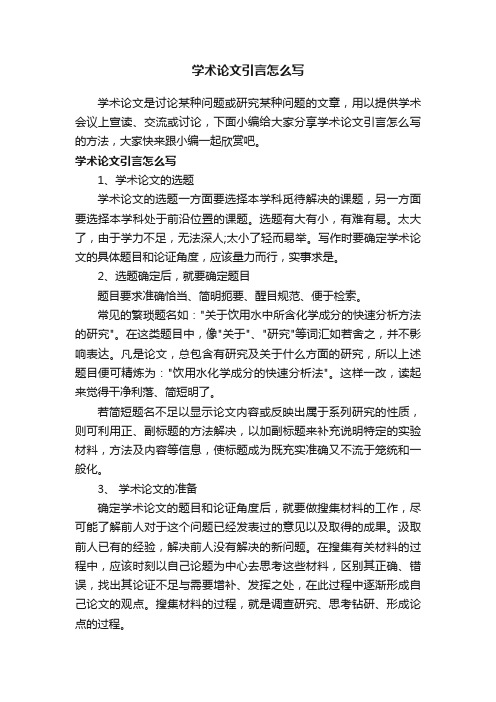 学术论文引言怎么写

学术论文是讨论某种问题或研究某种问题的文章，用以提供学术会议上宣读、交流或讨论，下面小编给大家分享学术论文引言怎么写的方法，大家快来跟小编一起欣赏吧。

学术论文引言怎么写

1、学术论文的选题

学术论文的选题一方面要选择本学科亟待解决的课题，另一方面要选择本学科处于前沿位置的课题。选题有大有小，有难有易。太大了，由于学力不足，无法深人;太小了轻而易举。写作时要确定学术论文的具体题目和论证角度，应该量力而行，实事求是。

2、选题确定后，就要确定题目

题目要求准确恰当、简明扼要、醒目规范、便于检索。

常见的繁琐题名如："关于饮用水中所含化学成分的快速分析方法的研究"。在这类题目中，像"关于"、"研究"等词汇如若舍之，并不影响表达。凡是论文，总包含有研究及关于什么方面的研究，所以上述题目便可精炼为："饮用水化学成分的快速分析法"。这样一改，读起来觉得干净利落、简短明了。

若简短题名不足以显示论文内容或反映出属于系列研究的性质，则可利用正、副标题的方法解决，以加副标题来补充说明特定的实验材料，方法及内容等信息，使标题成为既充实准确又不流于笼统和一般化。

3、 学术论文的准备

确定学术论文的题目和论证角度后，就要做搜集材料的工作，尽可能了解前人对于这个问题已经发表过的意见以及取得的成果。汲取前人已有的经验，解决前人没有解决的新问题。在搜集有关材料的过程中，应该时刻以自己论题为中心去思考这些材料，区别其正确、错误，找出其论证不足与需要增补、发挥之处，在此过程中逐渐形成自己论文的观点。搜集材料的过程，就是调查研究、思考钻研、形成论点的过程。